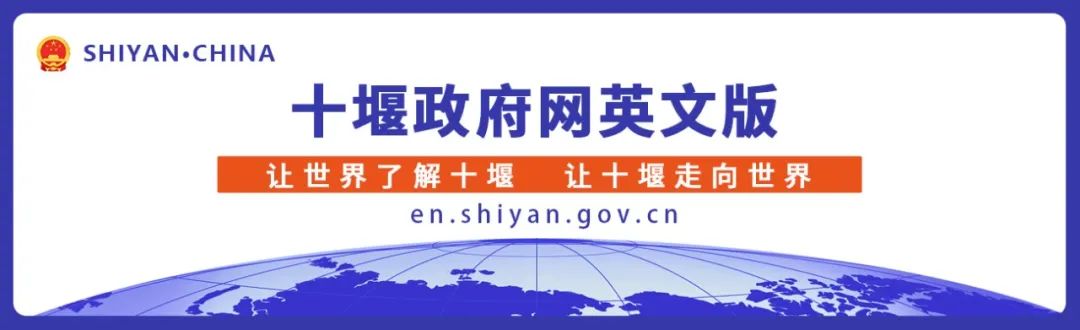 SHIYAN•CHINA

十堰政府网英文版

让世界了解十堰　让十堰走向世界

en.shiyan.gov.cn